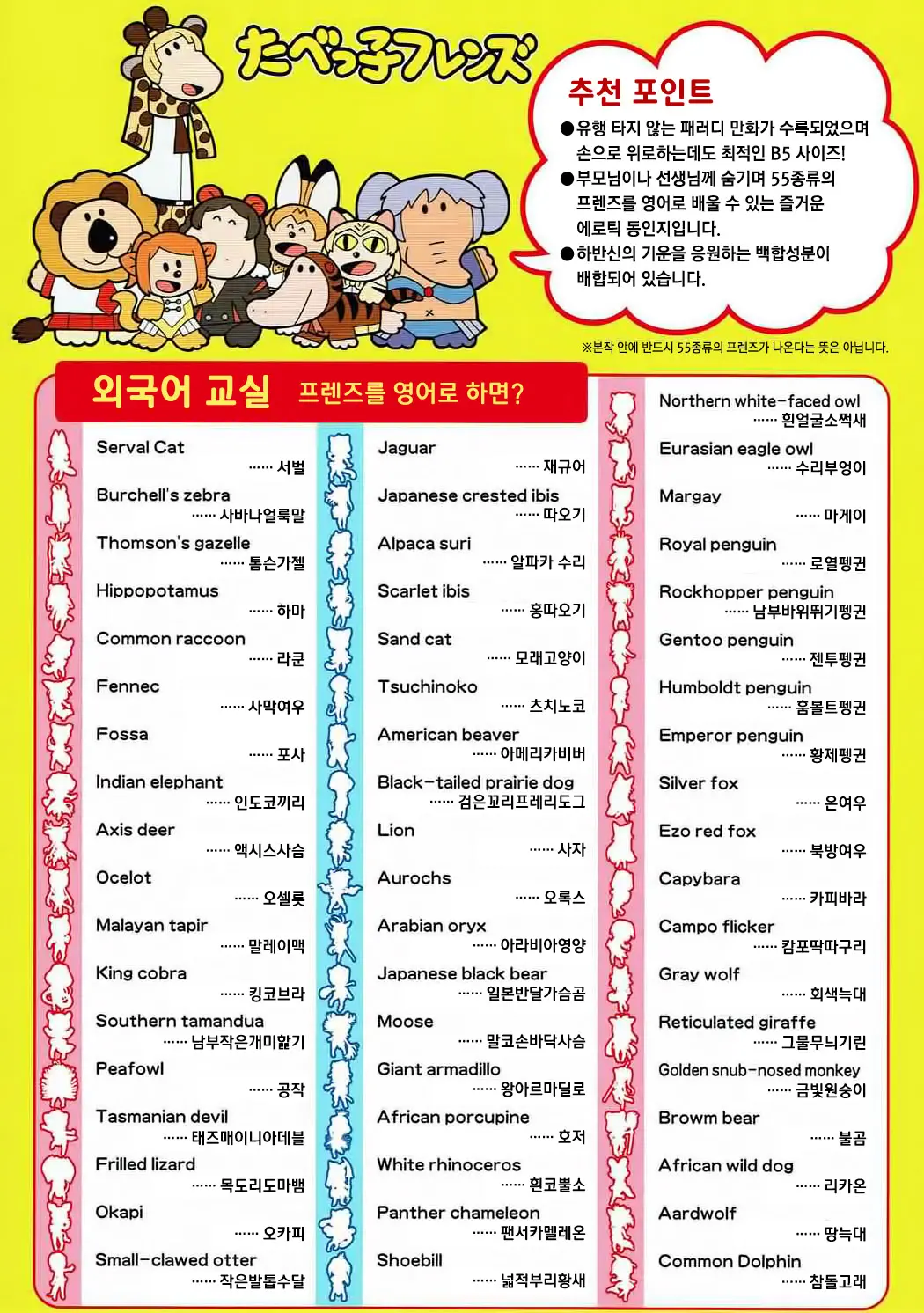 たべっ子フレンズ

추천 포인트
●유행 타지 않는 패러디 만화가 수록되었으며 손으로 위로하는데도 최적인 B5 사이즈!
●부모님이나 선생님께 숨기며 55종류의 프렌즈를 영어로 배울 수 있는 즐거운 에로틱 동인지입니다.
●하반신의 기운을 응원하는 백합성분이 배합되어 있습니다.

※본작 안에 반드시 55종류의 프렌즈가 나온다는 뜻은 아닙니다.

외국어 교실 프렌즈를 영어로 하면?

Serval Cat …… 서벌
Burchell's zebra …… 사바나얼룩말
Thomson's gazelle …… 톰슨가젤
Hippopotamus …… 하마
Common raccoon …… 라쿤
Fennec …… 사막여우
Fossa …… 포사
Indian elephant …… 인도코끼리
Axis deer …… 액시스사슴
Ocelot …… 오셀롯
Malayan tapir …… 말레이맥
King cobra …… 킹코브라
Southern tamandua …… 남부작은개미핥기
Peafowl …… 공작
Tasmanian devil …… 태즈매이니아데블
Frilled lizard …… 목도리도마뱀
Okapi …… 오카피
Small-clawed otter …… 작은발톱수달

Jaguar …… 재규어
Japanese crested ibis …… 따오기
Alpaca suri …… 알파카 수리
Scarlet ibis …… 홍따오기
Sand cat …… 모래고양이
Tsuchinoko …… 츠치노코
American beaver …… 아메리카비버
Black-tailed prairie dog …… 검은꼬리프레리도그
Lion …… 사자
Aurochs …… 오록스
Arabian oryx …… 아라비아영양
Japanese black bear …… 일본반달가슴곰
Moose …… 말코손바닥사슴
Giant armadillo …… 왕아르마딜로
African porcupine …… 호저
White rhinoceros …… 흰코뿔소
Panther chameleon …… 팬서카멜레온
Shoebill …… 넓적부리황새

Northern white-faced owl …… 흰얼굴소쩍새
Eurasian eagle owl …… 수리부엉이
Margay …… 마게이
Royal penguin …… 로열펭귄
Rockhopper penguin …… 남부바위뛰기펭귄
Gentoo penguin …… 젠투펭귄
Humboldt penguin …… 훔볼트펭귄
Emperor penguin …… 황제펭귄
Silver fox …… 은여우
Ezo red fox …… 북방여우
Capybara …… 카피바라
Campo flicker …… 캄포딱따구리
Gray wolf …… 회색늑대
Reticulated giraffe …… 그물무늬기린
Golden snub-nosed monkey …… 금빛원숭이
Browm bear …… 불곰
African wild dog …… 리카온
Aardwolf …… 땅늑대
Common Dolphin …… 참돌고래